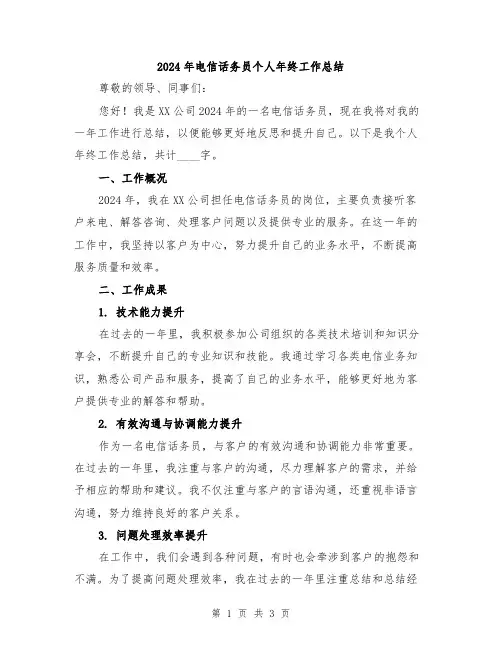 2024年电信话务员个人年终工作总结

尊敬的领导、同事们：

您好！我是XX公司2024年的一名电信话务员，现在我将对我的一年工作进行总结，以便能够更好地反思和提升自己。以下是我个人年终工作总结，共计____字。

一、工作概况

2024年，我在XX公司担任电信话务员的岗位，主要负责接听客户来电、解答咨询、处理客户问题以及提供专业的服务。在这一年的工作中，我坚持以客户为中心，努力提升自己的业务水平，不断提高服务质量和效率。

二、工作成果

1. 技术能力提升

在过去的一年里，我积极参加公司组织的各类技术培训和知识分享会，不断提升自己的专业知识和技能。我通过学习各类电信业务知识，熟悉公司产品和服务，提高了自己的业务水平，能够更好地为客户提供专业的解答和帮助。

2. 有效沟通与协调能力提升

作为一名电信话务员，与客户的有效沟通和协调能力非常重要。在过去的一年里，我注重与客户的沟通，尽力理解客户的需求，并给予相应的帮助和建议。我不仅注重与客户的言语沟通，还重视非语言沟通，努力维持良好的客户关系。

3. 问题处理效率提升

在工作中，我们会遇到各种问题，有时也会牵涉到客户的抱怨和不满。为了提高问题处理效率，我在过去的一年里注重总结和总结经

第 1 页 共 3 页